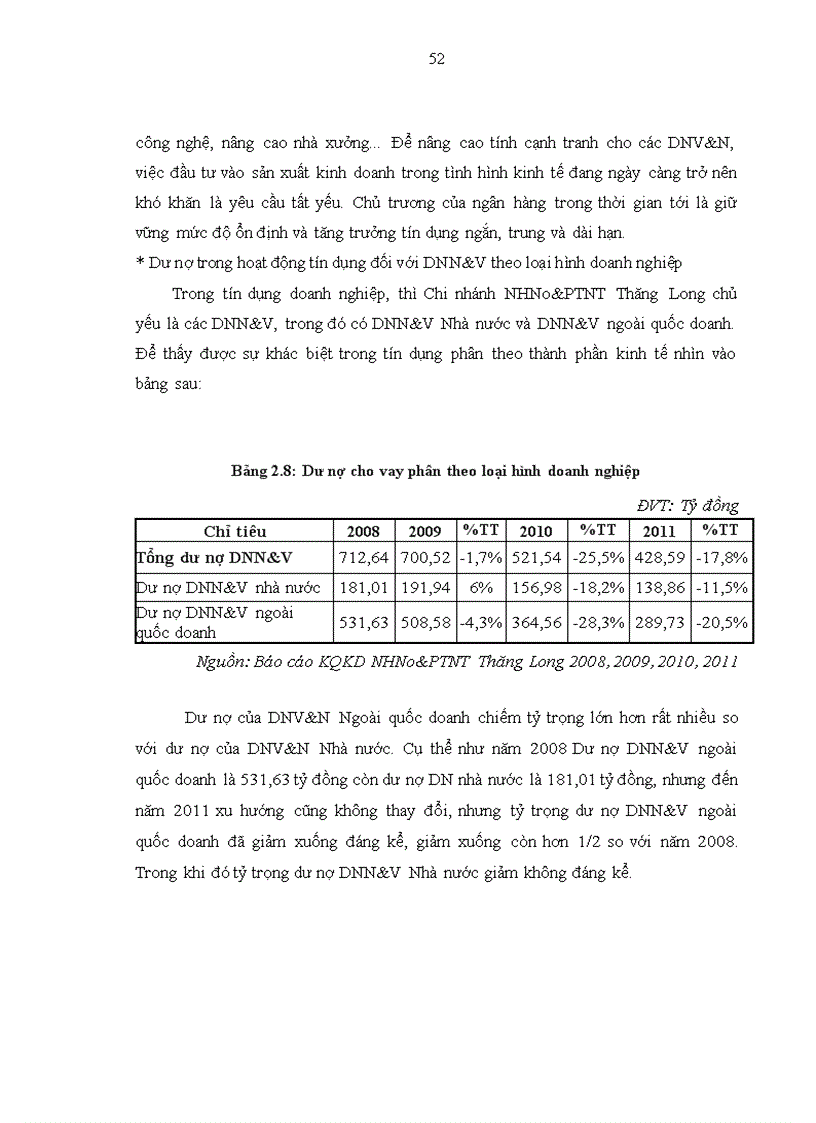 52

công nghệ, nâng cao nhà xưởng... Để nâng cao tính cạnh tranh cho các DNV&N, việc đầu tư vào sản xuất kinh doanh trong tình hình kinh tế đang ngày càng trở nên khó khăn là yêu cầu tất yếu. Chủ trương của ngân hàng trong thời gian tới là giữ vững mức độ ổn định và tăng trưởng tín dụng ngắn, trung và dài hạn.
* Dư nợ trong hoạt động tín dụng đối với DNN&V theo loại hình doanh nghiệp

Trong tín dụng doanh nghiệp, thì Chi nhánh NHNo&PTNT Thăng Long chủ yếu là các DNN&V, trong đó có DNN&V Nhà nước và DNN&V ngoài quốc doanh. Để thấy được sự khác biệt trong tín dụng phân theo thành phần kinh tế nhìn vào bảng sau:

Bảng 2.8: Dư nợ cho vay phân theo loại hình doanh nghiệp

ĐVT: Tỷ đồng

| Chỉ tiêu | 2008 | 2009 | %TT | 2010 | %TT | 2011 | %TT |
|---|---|---|---|---|---|---|---|
| Tổng dư nợ DNN&V | 712,64 | 700,52 | -1,7% | 521,54 | -25,5% | 428,59 | -17,8% |
| Dư nợ DNN&V nhà nước | 181,01 | 191,94 | 6% | 156,98 | -18,2% | 138,86 | -11,5% |
| Dư nợ DNN&V ngoài quốc doanh | 531,63 | 508,58 | -4,3% | 364,56 | -28,3% | 289,73 | -20,5% |

Nguồn: Báo cáo KQKD NHNo&PTNT Thăng Long 2008, 2009, 2010, 2011

Dư nợ của DNV&N Ngoài quốc doanh chiếm tỷ trọng lớn hơn rất nhiều so với dư nợ của DNV&N Nhà nước. Cụ thể như năm 2008 Dư nợ DNN&V ngoài quốc doanh là 531,63 tỷ đồng còn dư nợ DN nhà nước là 181,01 tỷ đồng, nhưng đến năm 2011 xu hướng cũng không thay đổi, nhưng tỷ trọng dư nợ DNN&V ngoài quốc doanh đã giảm xuống đáng kể, giảm xuống còn hơn 1/2 so với năm 2008. Trong khi đó tỷ trọng dư nợ DNN&V Nhà nước giảm không đáng kể.